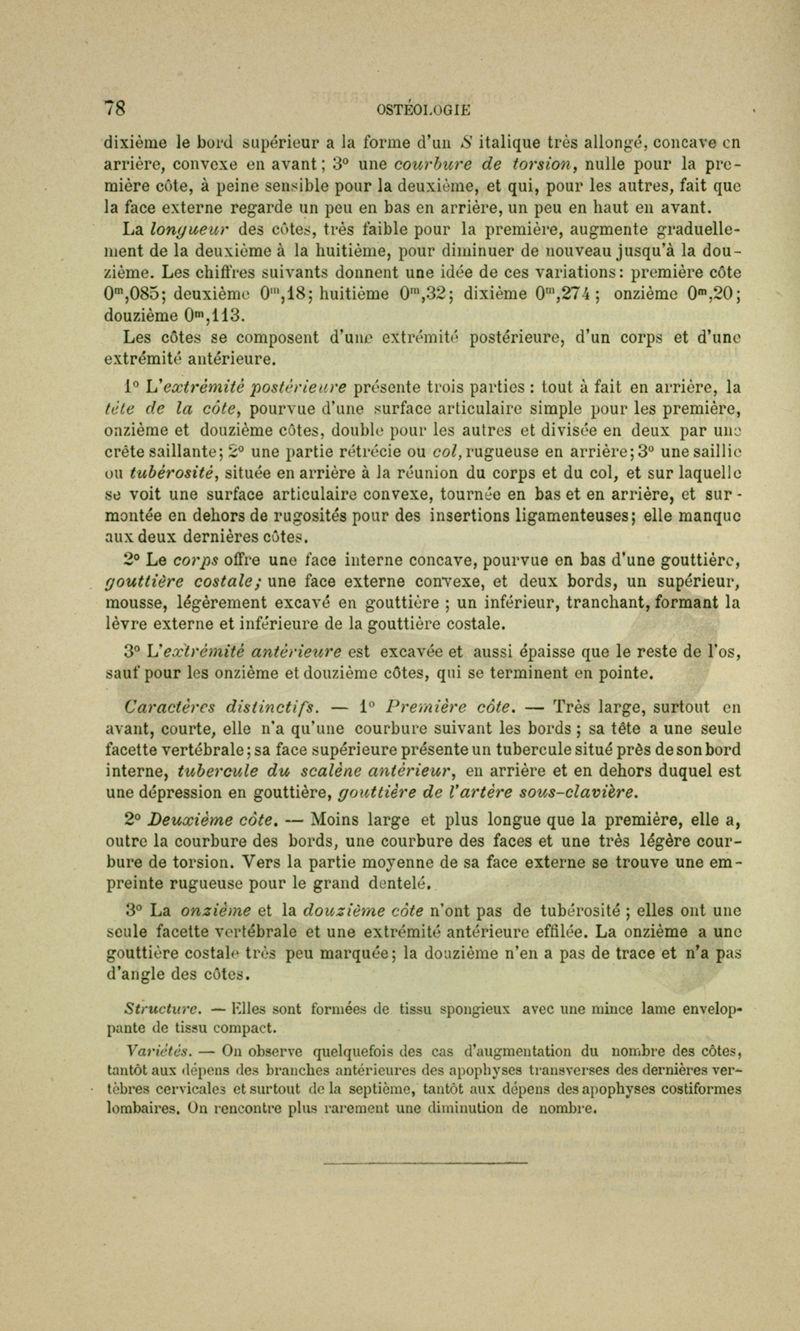 78 OSTÉOLOGIE

dixième le bord supérieur a la forme d'un S italique très allongé, concave en arrière, convexe en avant; 3° une courbure de torsion, nulle pour la première côte, à peine sensible pour la deuxième, et qui, pour les autres, fait que la face externe regarde un peu en bas en arrière, un peu en haut en avant.

La longueur des côtes, très faible pour la première, augmente graduellement de la deuxième à la huitième, pour diminuer de nouveau jusqu'à la douzième. Les chiffres suivants donnent une idée de ces variations: première côte $0^m,085$; deuxième $0^m,18$; huitième $0^m,32$; dixième $0^m,274$; onzième $0^m,20$; douzième $0^m,113$.

Les côtes se composent d'une extrémité postérieure, d'un corps et d'une extrémité antérieure.

1° L'extrémité postérieure présente trois parties : tout à fait en arrière, la tête de la côte, pourvue d'une surface articulaire simple pour les première, onzième et douzième côtes, double pour les autres et divisée en deux par une crête saillante; 2° une partie rétrécie ou col, rugueuse en arrière; 3° une saillie ou tubérosité, située en arrière à la réunion du corps et du col, et sur laquelle se voit une surface articulaire convexe, tournée en bas et en arrière, et surmontée en dehors de rugosités pour des insertions ligamenteuses; elle manque aux deux dernières côtes.

2° Le corps offre une face interne concave, pourvue en bas d'une gouttière, gouttière costale; une face externe convexe, et deux bords, un supérieur, mousse, légèrement excavé en gouttière ; un inférieur, tranchant, formant la lèvre externe et inférieure de la gouttière costale.

3° L'extrémité antérieure est excavée et aussi épaisse que le reste de l'os, sauf pour les onzième et douzième côtes, qui se terminent en pointe.

Caractères distinctifs. — 1° Première côte. — Très large, surtout en avant, courte, elle n'a qu'une courbure suivant les bords ; sa tête a une seule facette vertébrale; sa face supérieure présente un tubercule situé près de son bord interne, tubercule du scalène antérieur, en arrière et en dehors duquel est une dépression en gouttière, gouttière de l'artère sous-clavière.

2° Deuxième côte. — Moins large et plus longue que la première, elle a, outre la courbure des bords, une courbure des faces et une très légère courbure de torsion. Vers la partie moyenne de sa face externe se trouve une empreinte rugueuse pour le grand dentelé.

3° La onzième et la douzième côte n'ont pas de tubérosité ; elles ont une seule facette vertébrale et une extrémité antérieure effilée. La onzième a une gouttière costale très peu marquée; la douzième n'en a pas de trace et n'a pas d'angle des côtes.

Structure. — Elles sont formées de tissu spongieux avec une mince lame enveloppante de tissu compact.

Variétés. — On observe quelquefois des cas d'augmentation du nombre des côtes, tantôt aux dépens des branches antérieures des apophyses transverses des dernières vertèbres cervicales et surtout de la septième, tantôt aux dépens des apophyses costiformes lombaires. On rencontre plus rarement une diminution de nombre.